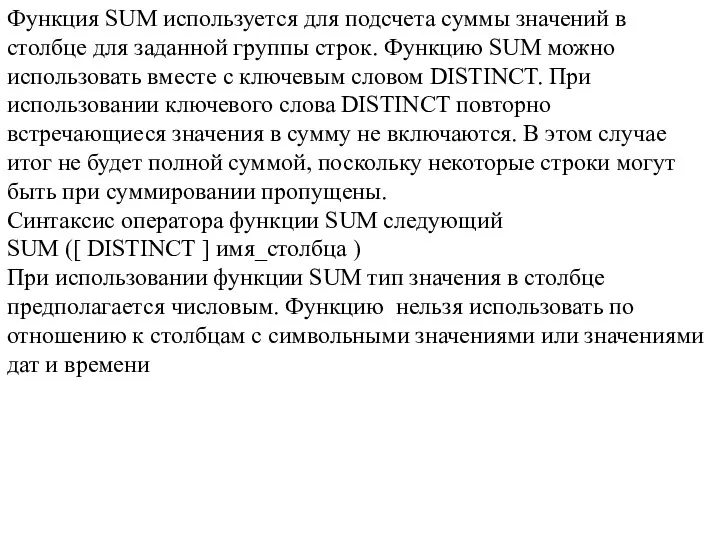 Функция SUM используется для подсчета суммы значений в столбце для заданной группы строк. Функцию SUM можно использовать вместе с ключевым словом DISTINCT. При использовании ключевого слова DISTINCT повторно встречающиеся значения в сумму не включаются. В этом случае итог не будет полной суммой, поскольку некоторые строки могут быть при суммировании пропущены.
Синтаксис оператора функции SUM следующий
SUM ([ DISTINCT ] имя_столбца )
При использовании функции SUM тип значения в столбце предполагается числовым. Функцию  нельзя использовать по отношению к столбцам с символьными значениями или значениями дат и времени